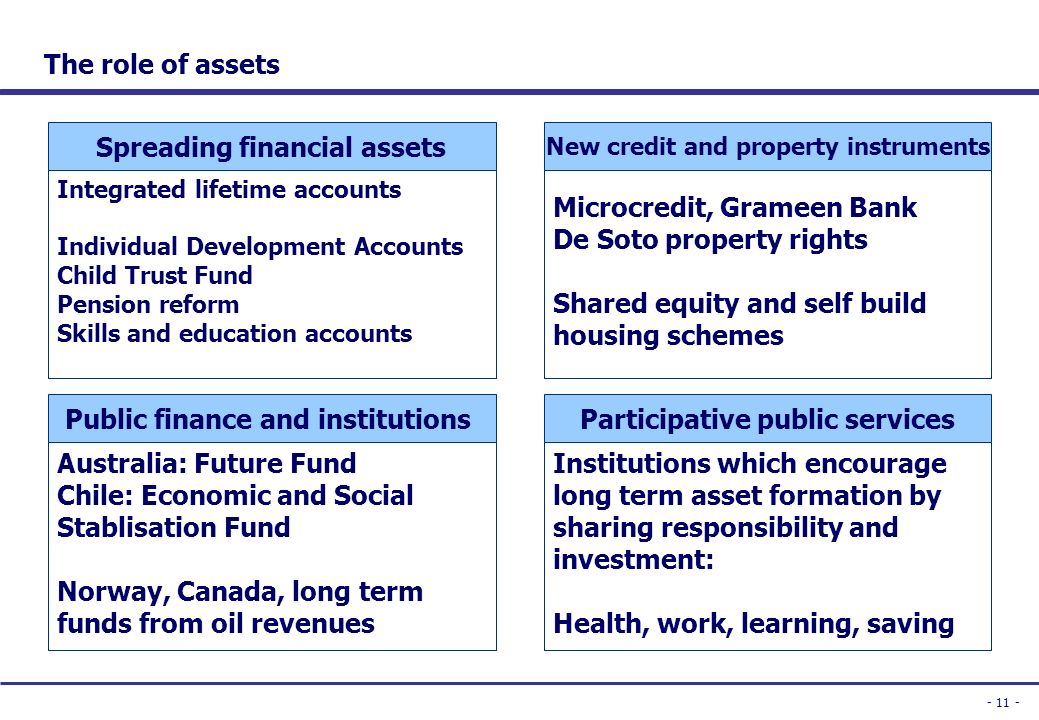 The role of assets

Spreading financial assets

Integrated lifetime accounts

Individual Development Accounts
Child Trust Fund
Pension reform
Skills and education accounts

New credit and property instruments

Microcredit, Grameen Bank
De Soto property rights

Shared equity and self build housing schemes

Public finance and institutions

Australia: Future Fund
Chile: Economic and Social Stablisation Fund

Norway, Canada, long term funds from oil revenues

Participative public services

Institutions which encourage long term asset formation by sharing responsibility and investment:

Health, work, learning, saving

- 11 -